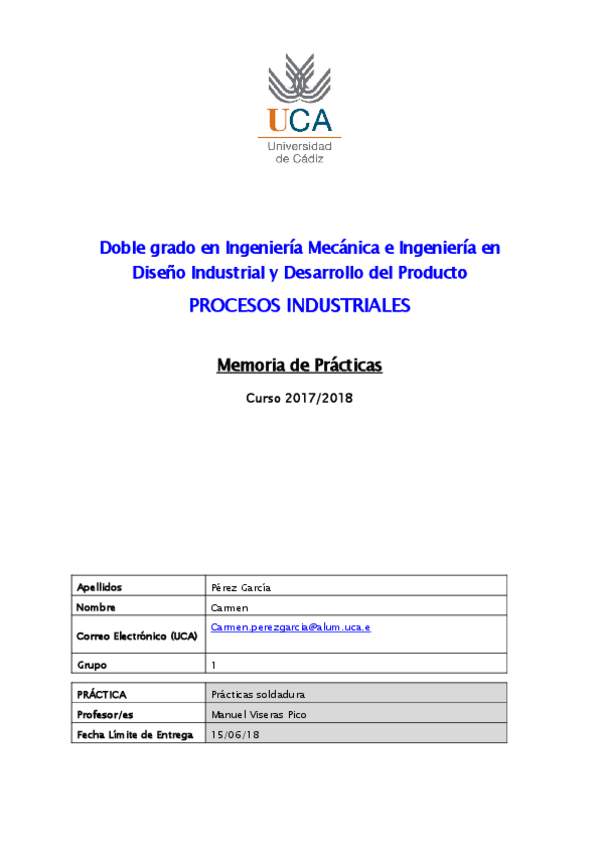 UCA
Universidad de Cádiz

Doble grado en Ingeniería Mecánica e Ingeniería en Diseño Industrial y Desarrollo del Producto

PROCESOS INDUSTRIALES

Memoria de Prácticas

Curso 2017/2018

| Apellidos | Pérez García |
|---|---|
| Nombre | Carmen |
| Correo Electrónico (UCA) | Carmen.perezgarcia@alum.uca.e |
| Grupo | 1 |

| PRÁCTICA | Prácticas soldadura |
|---|---|
| Profesor/es | Manuel Viseras Pico |
| Fecha Límite de Entrega | 15/06/18 |